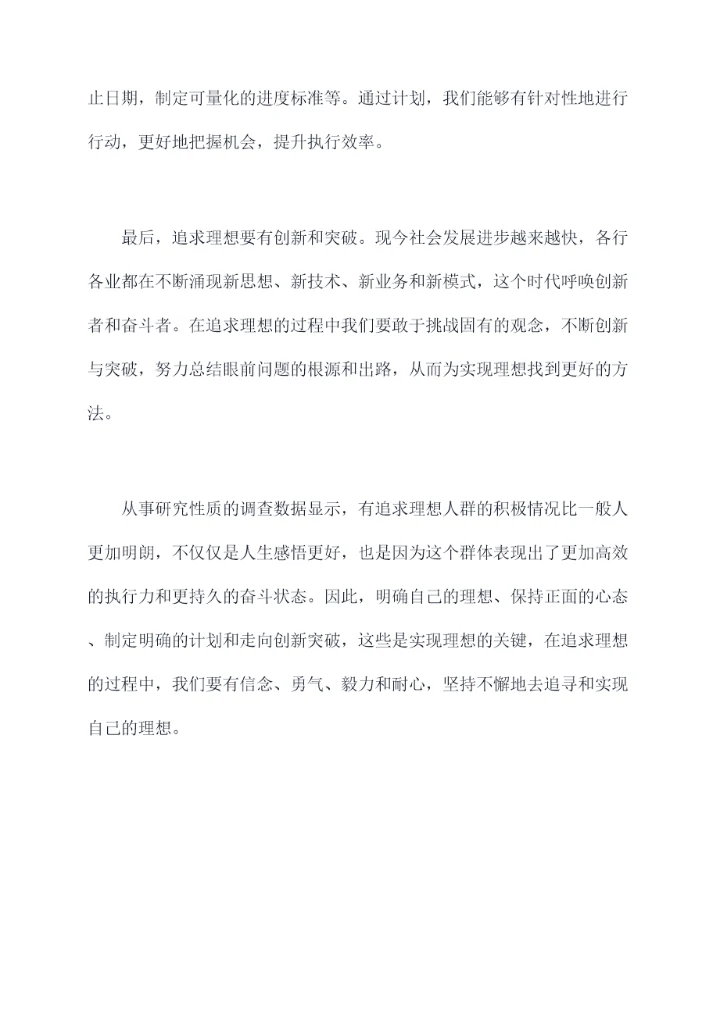 止日期，制定可量化的进度标准等。通过计划，我们能够有针对性地进行行动，更好地把握机会，提升执行效率。

最后，追求理想要有创新和突破。现今社会发展进步越来越快，各行各业都在不断涌现新思想、新技术、新业务和新模式，这个时代呼唤创新者和奋斗者。在追求理想的过程中我们要敢于挑战固有的观念，不断创新与突破，努力总结眼前问题的根源和出路，从而为实现理想找到更好的方法。

从事研究性质的调查数据显示，有追求理想人群的积极情况比一般人更加明朗，不仅仅是人生感悟更好，也是因为这个群体表现出了更加高效的执行力和更持久的奋斗状态。因此，明确自己的理想、保持正面的心态、制定明确的计划和走向创新突破，这些是实现理想的关键，在追求理想的过程中，我们要有信念、勇气、毅力和耐心，坚持不懈地去追寻和实现自己的理想。